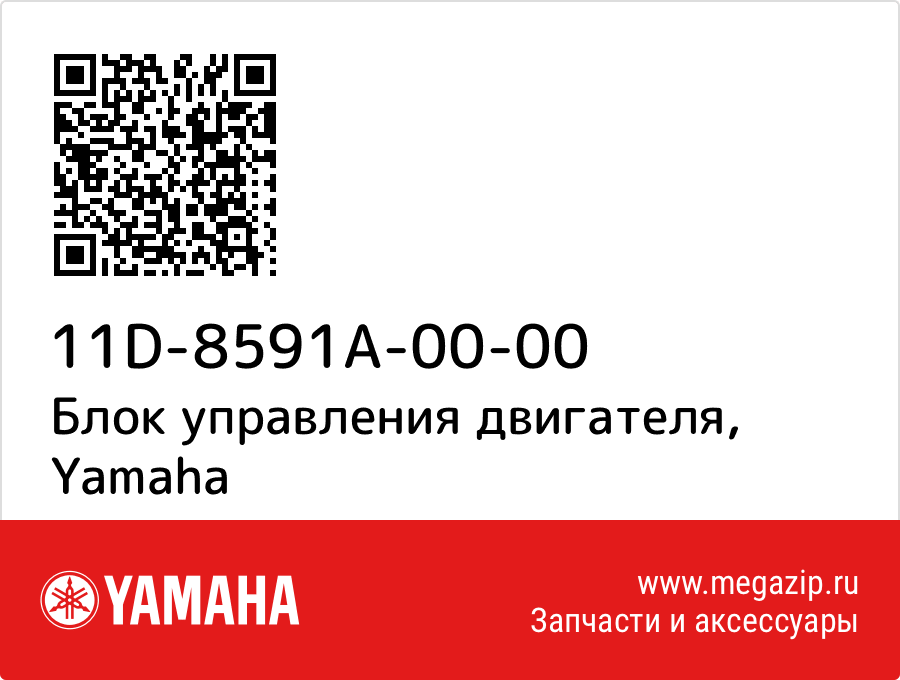 11D-8591A-00-00
Блок управления двигателя, Yamaha

YAMAHA

www.megazip.ru
Запчасти и аксессуары